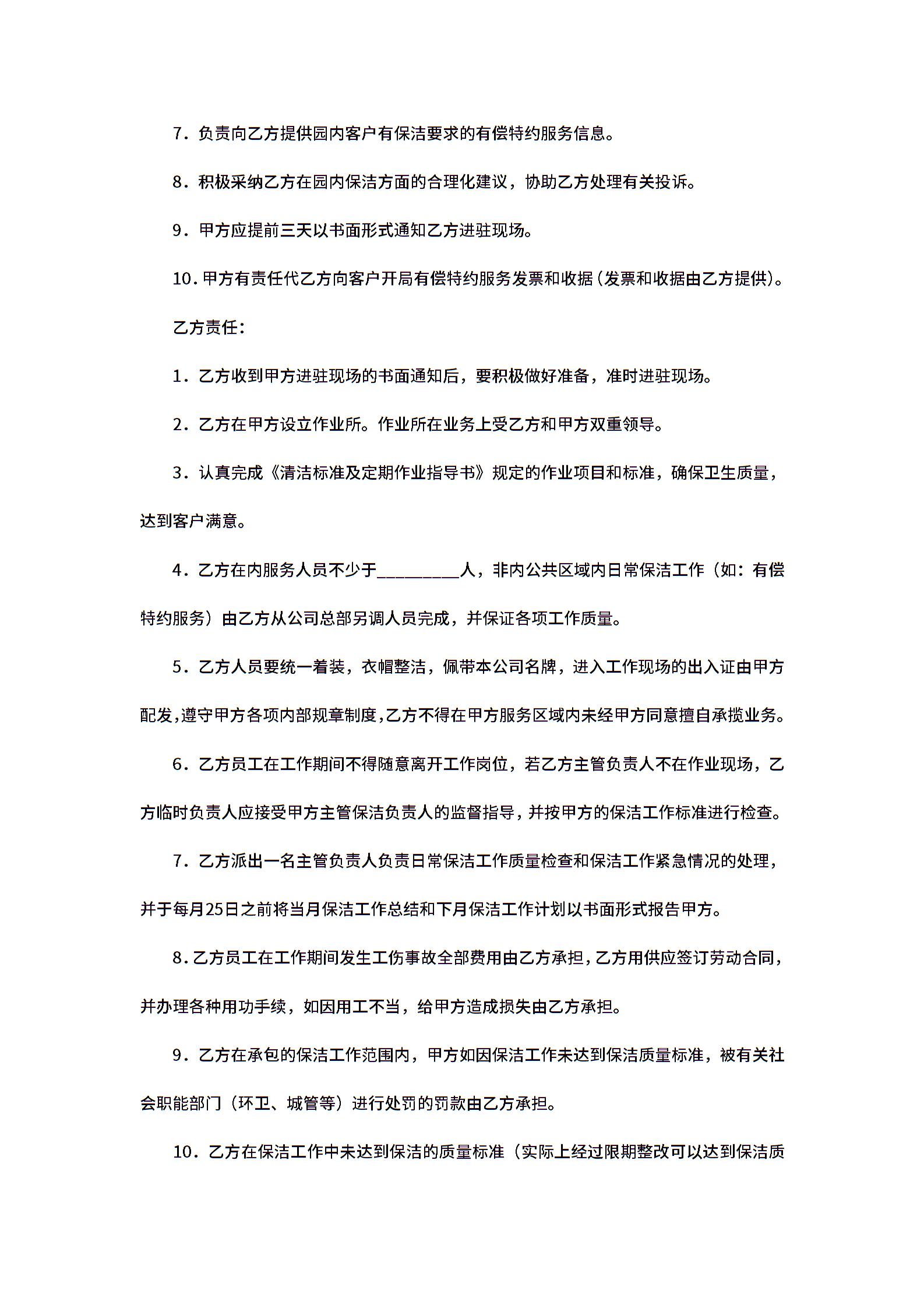 7．负责向乙方提供园内客户有保洁要求的有偿特约服务信息。

8．积极采纳乙方在园内保洁方面的合理化建议，协助乙方处理有关投诉。

9．甲方应提前三天以书面形式通知乙方进驻现场。

10．甲方有责任代乙方向客户开局有偿特约服务发票和收据(发票和收据由乙方提供)。

乙方责任：

1．乙方收到甲方进驻现场的书面通知后，要积极做好准备，准时进驻现场。

2．乙方在甲方设立作业所。作业所在业务上受乙方和甲方双重领导。

3．认真完成《清洁标准及定期作业指导书》规定的作业项目和标准，确保卫生质量，达到客户满意。

4．乙方在内服务人员不少于__________人，非内公共区域内日常保洁工作（如：有偿特约服务）由乙方从公司总部另调人员完成，并保证各项工作质量。

5．乙方人员要统一着装，衣帽整洁，佩带本公司名牌，进入工作现场的出入证由甲方配发，遵守甲方各项内部规章制度，乙方不得在甲方服务区域内未经甲方同意擅自承揽业务。

6．乙方员工在工作期间不得随意离开工作岗位，若乙方主管负责人不在作业现场，乙方临时负责人应接受甲方主管保洁负责人的监督指导，并按甲方的保洁工作标准进行检查。

7．乙方派出一名主管负责人负责日常保洁工作质量检查和保洁工作紧急情况的处理，并于每月25日之前将当月保洁工作总结和下月保洁工作计划以书面形式报告甲方。

8．乙方员工在工作期间发生工伤事故全部费用由乙方承担，乙方用供应签订劳动合同，并办理各种用功手续，如因用工不当，给甲方造成损失由乙方承担。

9．乙方在承包的保洁工作范围内，甲方如因保洁工作未达到保洁质量标准，被有关社会职能部门（环卫、城管等）进行处罚的罚款由乙方承担。

10．乙方在保洁工作中未达到保洁的质量标准（实际上经过限期整改可以达到保洁质